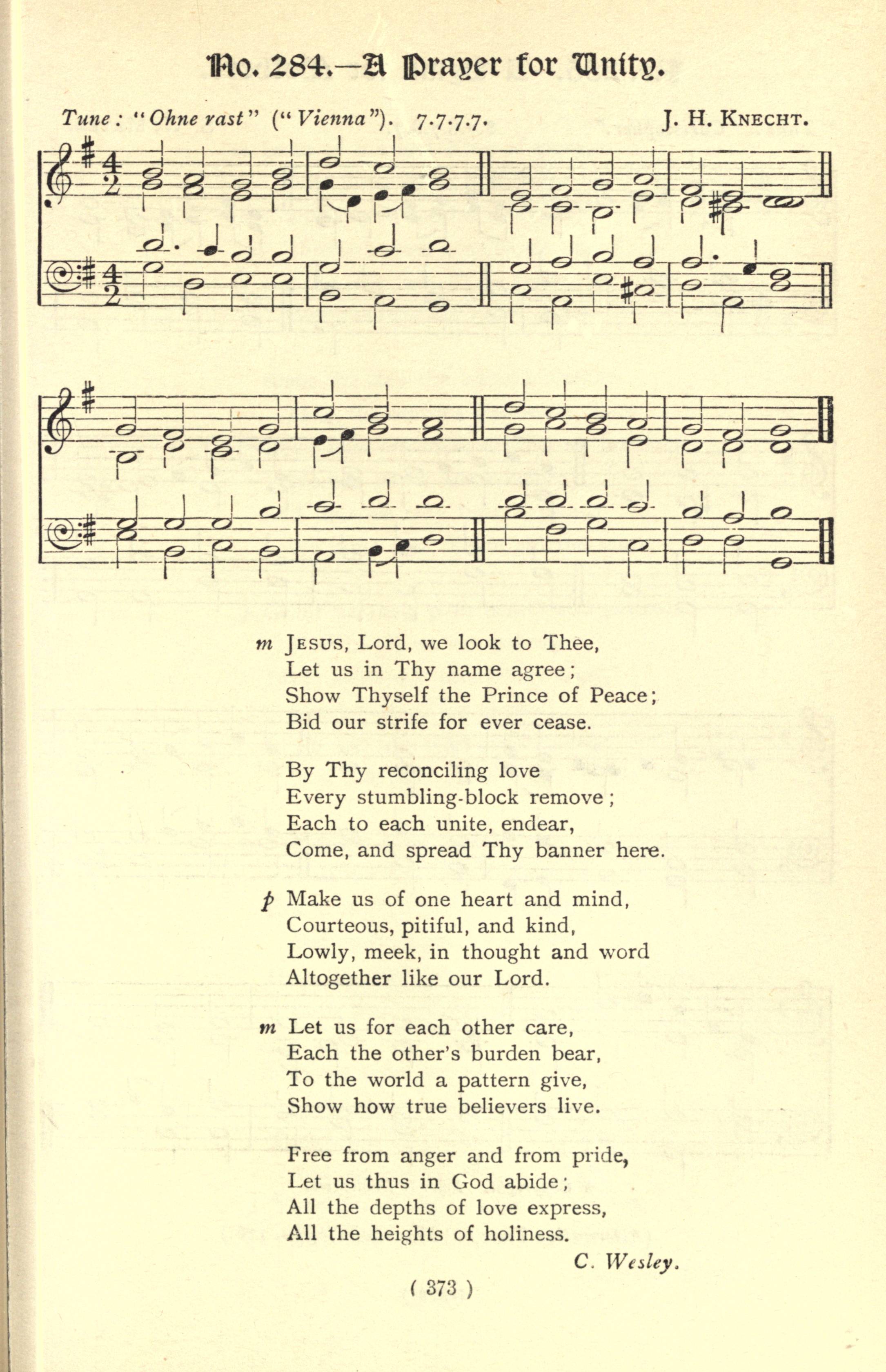 No. 284.—A Prayer for Unity.

Tune: "Ohne rast" ("Vienna"). 7.7.7.7. J. H. KNECHT.

m JESUS, Lord, we look to Thee,
Let us in Thy name agree;
Show Thyself the Prince of Peace;
Bid our strife for ever cease.

By Thy reconciling love
Every stumbling-block remove;
Each to each unite, endear,
Come, and spread Thy banner here.

p Make us of one heart and mind,
Courteous, pitiful, and kind,
Lowly, meek, in thought and word
Altogether like our Lord.

m Let us for each other care,
Each the other's burden bear,
To the world a pattern give,
Show how true believers live.

Free from anger and from pride,
Let us thus in God abide;
All the depths of love express,
All the heights of holiness.

C. Wesley.

( 373 )